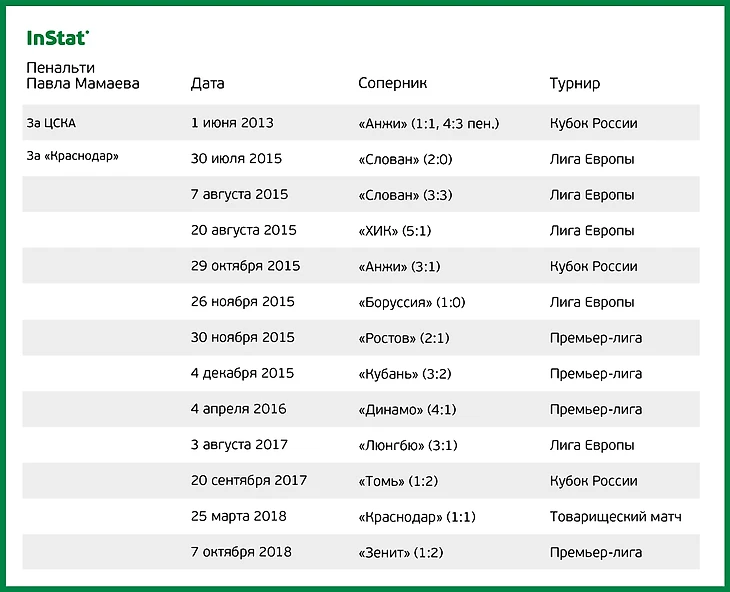 InStat

| Пенальти Павла Мамаева | Дата | Соперник | Турнир |
|---|---|---|---|
| За ЦСКА | 1 июня 2013 | «Анжи» (1:1, 4:3 пен.) | Кубок России |
| За «Краснодар» | 30 июля 2015 | «Слован» (2:0) | Лига Европы |
| | 7 августа 2015 | «Слован» (3:3) | Лига Европы |
| | 20 августа 2015 | «ХИК» (5:1) | Лига Европы |
| | 29 октября 2015 | «Анжи» (3:1) | Кубок России |
| | 26 ноября 2015 | «Боруссия» (1:0) | Лига Европы |
| | 30 ноября 2015 | «Ростов» (2:1) | Премьер-лига |
| | 4 декабря 2015 | «Кубань» (3:2) | Премьер-лига |
| | 4 апреля 2016 | «Динамо» (4:1) | Премьер-лига |
| | 3 августа 2017 | «Люнгбю» (3:1) | Лига Европы |
| | 20 сентября 2017 | «Томь» (1:2) | Кубок России |
| | 25 марта 2018 | «Краснодар» (1:1) | Товарищеский матч |
| | 7 октября 2018 | «Зенит» (1:2) | Премьер-лига |